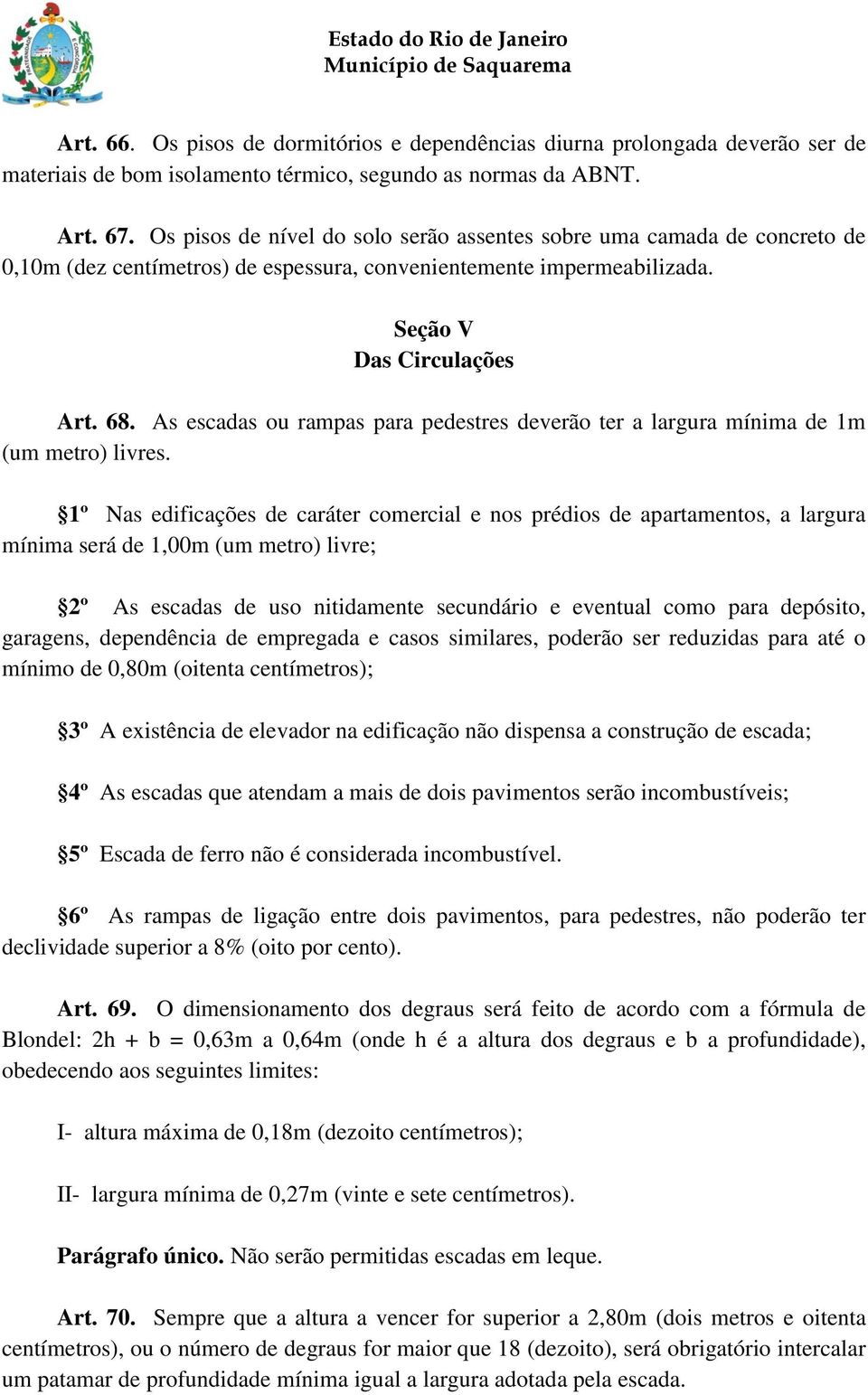 Estado do Rio de Janeiro
Município de Saquarema

Art. 66. Os pisos de dormitórios e dependências diurna prolongada deverão ser de materiais de bom isolamento térmico, segundo as normas da ABNT.

Art. 67. Os pisos de nível do solo serão assentes sobre uma camada de concreto de 0,10m (dez centímetros) de espessura, convenientemente impermeabilizada.

Seção V
Das Circulações

Art. 68. As escadas ou rampas para pedestres deverão ter a largura mínima de 1m (um metro) livres.

§1º Nas edificações de caráter comercial e nos prédios de apartamentos, a largura mínima será de 1,00m (um metro) livre;

§2º As escadas de uso nitidamente secundário e eventual como para depósito, garagens, dependência de empregada e casos similares, poderão ser reduzidas para até o mínimo de 0,80m (oitenta centímetros);

§3º A existência de elevador na edificação não dispensa a construção de escada;

§4º As escadas que atendam a mais de dois pavimentos serão incombustíveis;

§5º Escada de ferro não é considerada incombustível.

§6º As rampas de ligação entre dois pavimentos, para pedestres, não poderão ter declividade superior a 8% (oito por cento).

Art. 69. O dimensionamento dos degraus será feito de acordo com a fórmula de Blondel: 2h + b = 0,63m a 0,64m (onde h é a altura dos degraus e b a profundidade), obedecendo aos seguintes limites:

I- altura máxima de 0,18m (dezoito centímetros);

II- largura mínima de 0,27m (vinte e sete centímetros).

Parágrafo único. Não serão permitidas escadas em leque.

Art. 70. Sempre que a altura a vencer for superior a 2,80m (dois metros e oitenta centímetros), ou o número de degraus for maior que 18 (dezoito), será obrigatório intercalar um patamar de profundidade mínima igual a largura adotada pela escada.